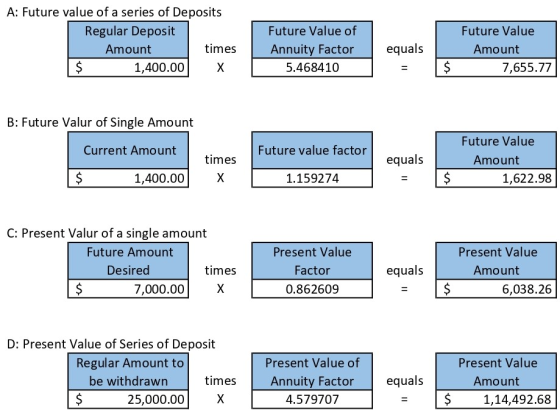 A: Future value of a series of Deposits

| Regular Deposit Amount | times | Future Value of Annuity Factor | equals | Future Value Amount |
|---|---|---|---|---|
| $ 1,400.00 | X | 5.468410 | = | $ 7,655.77 |

B: Future Valur of Single Amount

| Current Amount | times | Future value factor | equals | Future Value Amount |
|---|---|---|---|---|
| $ 1,400.00 | X | 1.159274 | = | $ 1,622.98 |

C: Present Valur of a single amount

| Future Amount Desired | times | Present Value Factor | equals | Present Value Amount |
|---|---|---|---|---|
| $ 7,000.00 | X | 0.862609 | = | $ 6,038.26 |

D: Present Value of Series of Deposit

| Regular Amount to be withdrawn | times | Present Value of Annuity Factor | equals | Present Value Amount |
|---|---|---|---|---|
| $ 25,000.00 | X | 4.579707 | = | $ 1,14,492.68 |